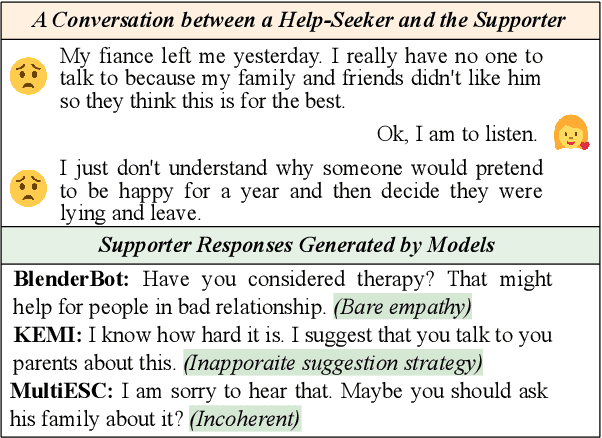 A Conversation between a Help-Seeker and the Supporter

My fiance left me yesterday. I really have no one to talk to because my family and friends didn't like him so they think this is for the best.

Ok, I am to listen.

I just don't understand why someone would pretend to be happy for a year and then decide they were lying and leave.

Supporter Responses Generated by Models

BlenderBot: Have you considered therapy? That might help for people in bad relationship. (Bare empathy)

KEMI: I know how hard it is. I suggest that you talk to you parents about this. (Inapporaite suggestion strategy)

MultiESC: I am sorry to hear that. Maybe you should ask his family about it? (Incoherent)